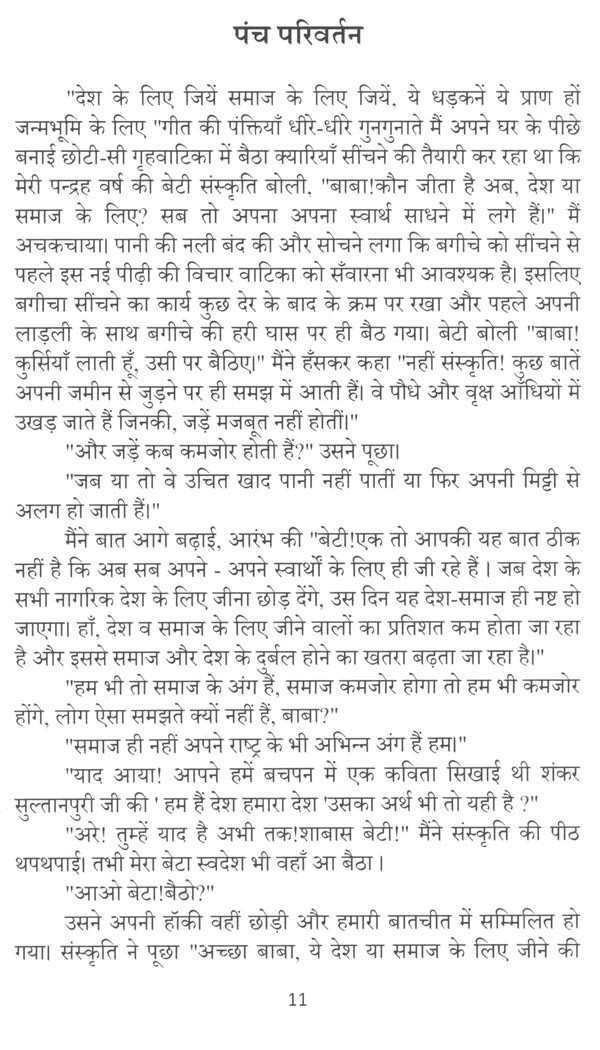 पंच परिवर्तन

"देश के लिए जियें समाज के लिए जियें, ये धड़कनें ये प्राण हों जन्मभूमि के लिए "गीत की पंक्तियाँ धीरे-धीरे गुनगुनाते मैं अपने घर के पीछे बनाई छोटी-सी गृहवाटिका में बैठा क्यारियाँ सींचने की तैयारी कर रहा था कि मेरी पन्द्रह वर्ष की बेटी संस्कृति बोली, "बाबा!कौन जीता है अब, देश या समाज के लिए? सब तो अपना अपना स्वार्थ साधने में लगे हैं।" मैं अचकचाया। पानी की नली बंद की और सोचने लगा कि बगीचे को सींचने से पहले इस नई पीढ़ी की विचार वाटिका को सँवारना भी आवश्यक है। इसलिए बगीचा सींचने का कार्य कुछ देर के बाद के क्रम पर रखा और पहले अपनी लाड़ली के साथ बगीचे की हरी घास पर ही बैठ गया। बेटी बोली "बाबा! कुर्सियाँ लाती हूँ, उसी पर बैठिए।" मैंने हँसकर कहा "नहीं संस्कृति! कुछ बातें अपनी जमीन से जुड़ने पर ही समझ में आती हैं। वे पौधे और वृक्ष आँधियों में उखड़ जाते हैं जिनकी, जड़ें मजबूत नहीं होतीं।"

"और जड़ें कब कमजोर होती हैं?" उसने पूछा।

"जब या तो वे उचित खाद पानी नहीं पातीं या फिर अपनी मिट्टी से अलग हो जाती हैं।"

मैंने बात आगे बढ़ाई, आरंभ की "बेटी!एक तो आपकी यह बात ठीक नहीं है कि अब सब अपने - अपने स्वार्थों के लिए ही जी रहे हैं । जब देश के सभी नागरिक देश के लिए जीना छोड़ देंगे, उस दिन यह देश-समाज ही नष्ट हो जाएगा। हाँ, देश व समाज के लिए जीने वालों का प्रतिशत कम होता जा रहा है और इससे समाज और देश के दुर्बल होने का खतरा बढ़ता जा रहा है।"

"हम भी तो समाज के अंग हैं, समाज कमजोर होगा तो हम भी कमजोर होंगे, लोग ऐसा समझते क्यों नहीं हैं, बाबा?"

"समाज ही नहीं अपने राष्ट्र के भी अभिन्न अंग हैं हम।"

"याद आया! आपने हमें बचपन में एक कविता सिखाई थी शंकर सुल्तानपुरी जी की ' हम हैं देश हमारा देश 'उसका अर्थ भी तो यही है ?"

"अरे! तुम्हें याद है अभी तक!शाबास बेटी!" मैंने संस्कृति की पीठ थपथपाई। तभी मेरा बेटा स्वदेश भी वहाँ आ बैठा ।

"आओ बेटा!बैठो?"

उसने अपनी हॉकी वहीं छोड़ी और हमारी बातचीत में सम्मिलित हो गया। संस्कृति ने पूछा "अच्छा बाबा, ये देश या समाज के लिए जीने की

11